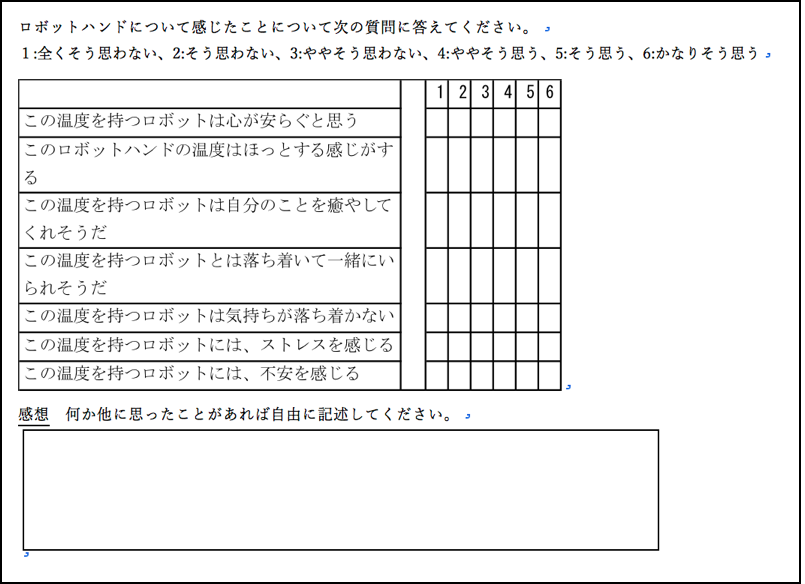 ロボットハンドについて感じたことについて次の質問に答えてください。
1:全くそう思わない、2:そう思わない、3:ややそう思わない、4:ややそう思う、5:そう思う、6:かなりそう思う

| | | 1 | 2 | 3 | 4 | 5 | 6 |
|---|---|---|---|---|---|---|---|
| この温度を持つロボットは心が安らぐと思う | | | | | | | |
| このロボットハンドの温度はほっとする感じがする | | | | | | | |
| この温度を持つロボットは自分のことを癒やしてくれそうだ | | | | | | | |
| この温度を持つロボットとは落ち着いて一緒にいられそうだ | | | | | | | |
| この温度を持つロボットは気持ちが落ち着かない | | | | | | | |
| この温度を持つロボットには、ストレスを感じる | | | | | | | |
| この温度を持つロボットには、不安を感じる | | | | | | | |

感想　何か他に思ったことがあれば自由に記述してください。